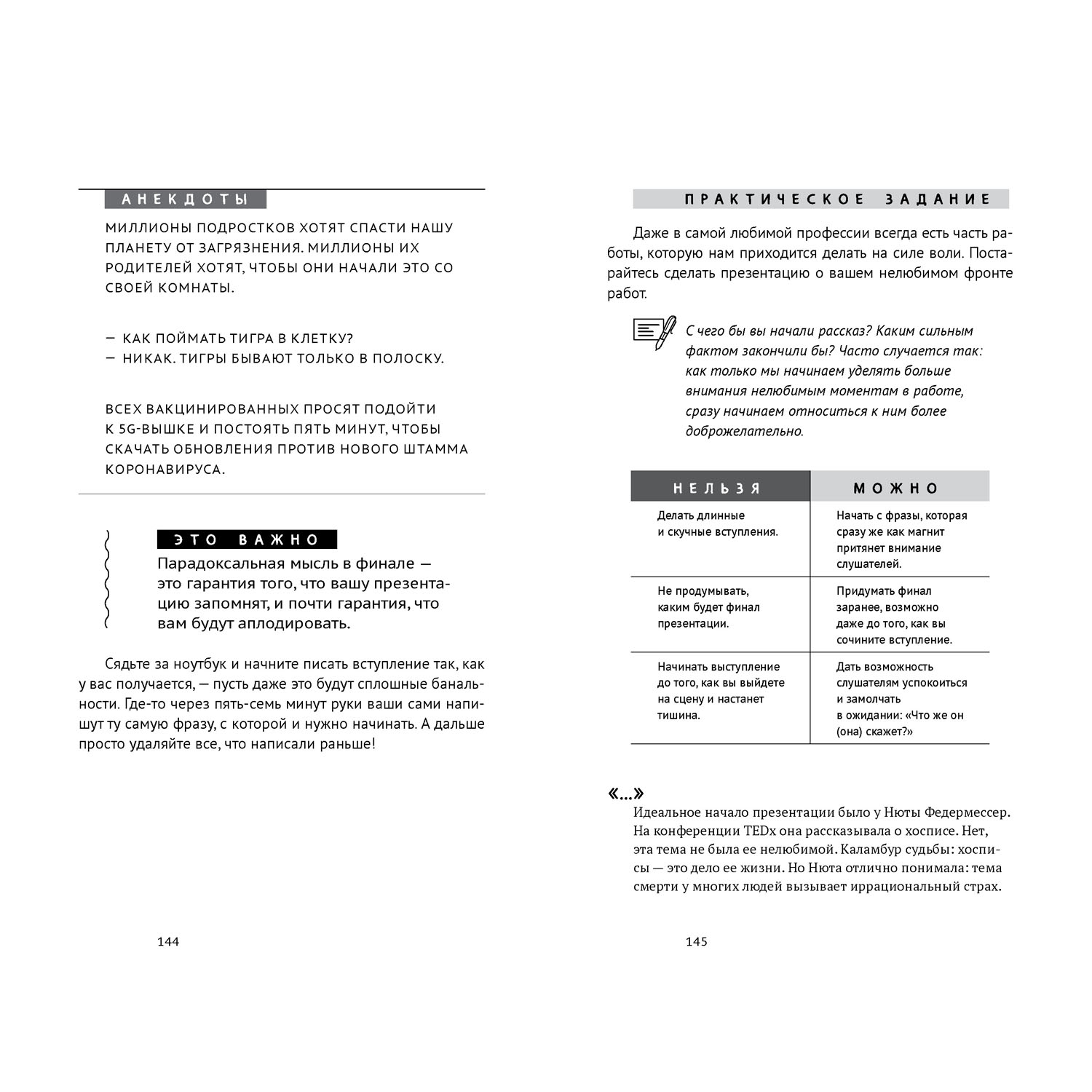 АНЕКДОТЫ

МИЛЛИОНЫ ПОДРОСТКОВ ХОТЯТ СПАСТИ НАШУ ПЛАНЕТУ ОТ ЗАГРЯЗНЕНИЯ. МИЛЛИОНЫ ИХ РОДИТЕЛЕЙ ХОТЯТ, ЧТОБЫ ОНИ НАЧАЛИ ЭТО СО СВОЕЙ КОМНАТЫ.

— КАК ПОЙМАТЬ ТИГРА В КЛЕТКУ?
— НИКАК. ТИГРЫ БЫВАЮТ ТОЛЬКО В ПОЛОСКУ.

ВСЕХ ВАКЦИНИРОВАННЫХ ПРОСЯТ ПОДОЙТИ К 5G-ВЫШКЕ И ПОСТОЯТЬ ПЯТЬ МИНУТ, ЧТОБЫ СКАЧАТЬ ОБНОВЛЕНИЯ ПРОТИВ НОВОГО ШТАММА КОРОНАВИРУСА.

ЭТО ВАЖНО

Парадоксальная мысль в финале — это гарантия того, что вашу презентацию запомнят, и почти гарантия, что вам будут аплодировать.

Сядьте за ноутбук и начните писать вступление так, как у вас получается, — пусть даже это будут сплошные банальности. Где-то через пять-семь минут руки ваши сами напишут ту самую фразу, с которой и нужно начинать. А дальше просто удаляйте все, что написали раньше!

144

ПРАКТИЧЕСКОЕ ЗАДАНИЕ

Даже в самой любимой профессии всегда есть часть работы, которую нам приходится делать на силе воли. Постарайтесь сделать презентацию о вашем нелюбимом фронте работ.

С чего бы вы начали рассказ? Каким сильным фактом закончили бы? Часто случается так: как только мы начинаем уделять больше внимания нелюбимым моментам в работе, сразу начинаем относиться к ним более доброжелательно.

| НЕЛЬЗЯ | МОЖНО |
|---|---|
| Делать длинные и скучные вступления. | Начать с фразы, которая сразу же как магнит притянет внимание слушателей. |
| Не продумывать, каким будет финал презентации. | Придумать финал заранее, возможно даже до того, как вы сочините вступление. |
| Начинать выступление до того, как вы выйдете на сцену и настанет тишина. | Дать возможность слушателям успокоиться и замолчать в ожидании: «Что же он (она) скажет?» |

«...»
Идеальное начало презентации было у Нюты Федермессер. На конференции TEDx она рассказывала о хосписе. Нет, эта тема не была ее нелюбимой. Каламбур судьбы: хосписы — это дело ее жизни. Но Нюта отлично понимала: тема смерти у многих людей вызывает иррациональный страх.

145